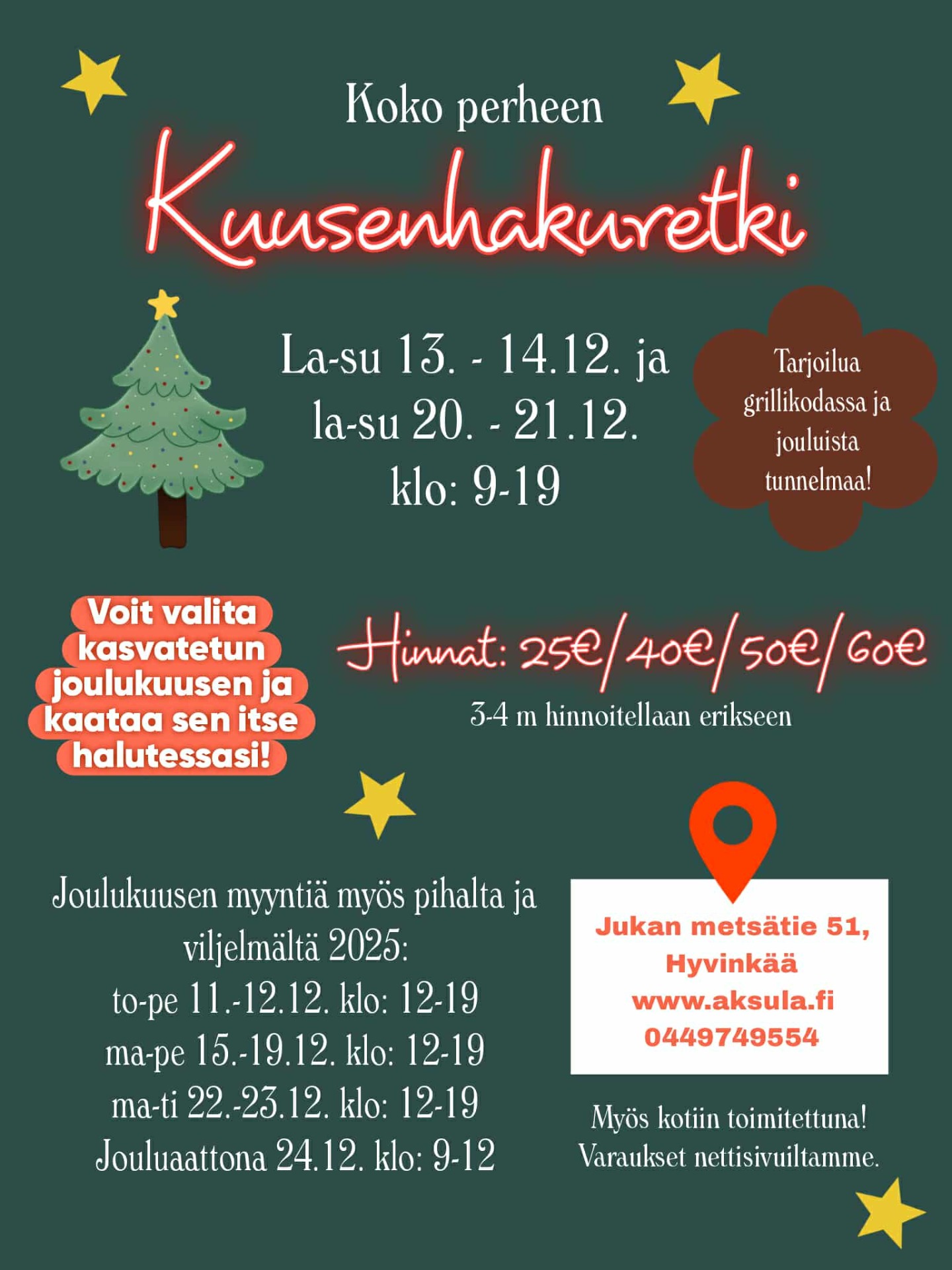 Koko perheen

Kuusenhakuretki

La-su 13. - 14.12. ja
la-su 20. - 21.12.
klo: 9-19

Tarjoilua grillikodassa ja jouluista tunnelmaa!

Voit valita kasvatetun joulukuusen ja kaataa sen itse halutessasi!

Hinnat: 25€/40€/50€/60€

3-4 m hinnoitellaan erikseen

Joulukuusen myyntiä myös pihalta ja viljelmältä 2025:
to-pe 11.-12.12. klo: 12-19
ma-pe 15.-19.12. klo: 12-19
ma-ti 22.-23.12. klo: 12-19
Jouluaattona 24.12. klo: 9-12

Jukan metsätie 51,
Hyvinkää
www.aksula.fi
0449749554

Myös kotiin toimitettuna!
Varaukset nettisivuiltamme.